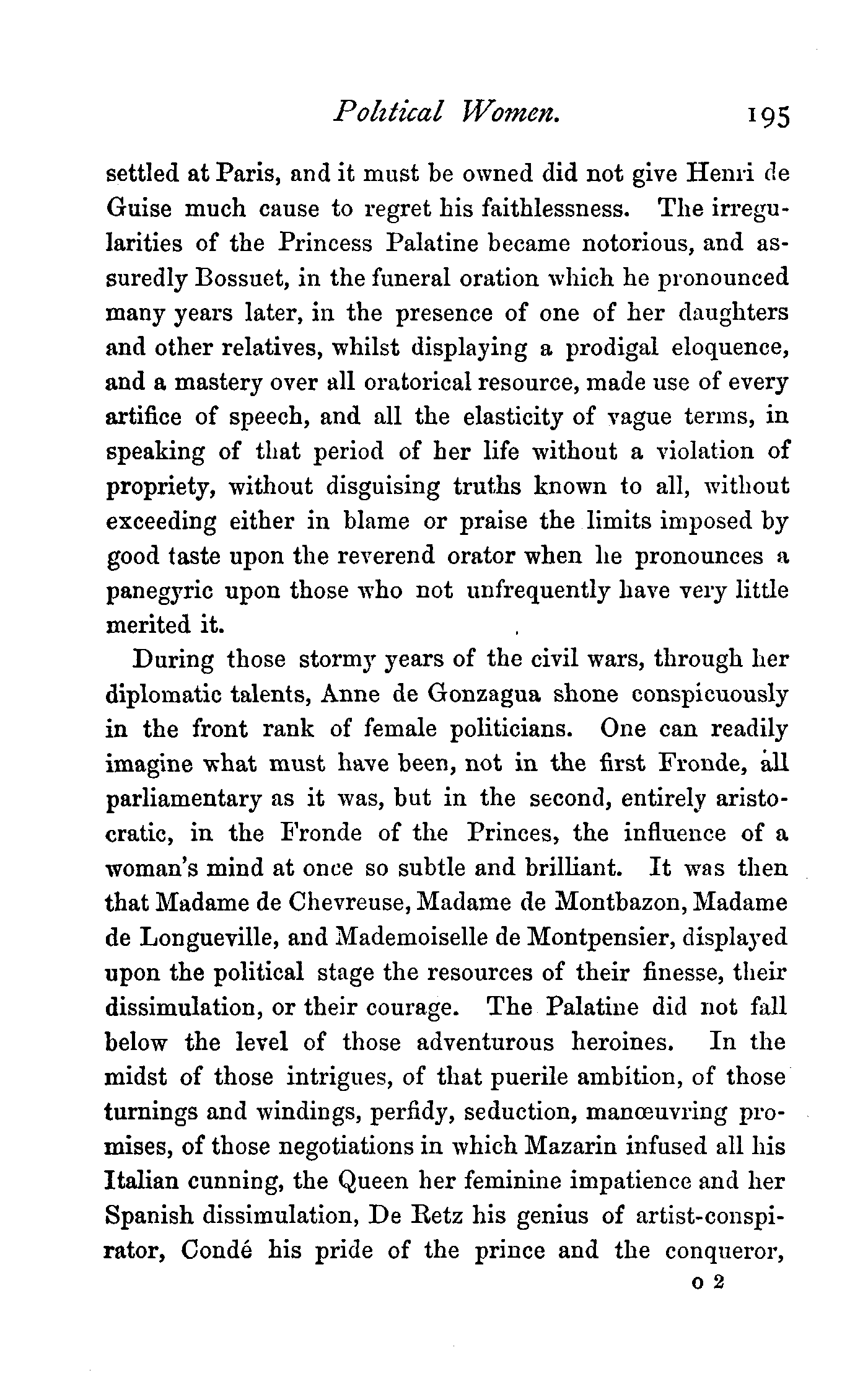 Political Women. 195

settled at Paris, and it must be owned did not give Henri de Guise much cause to regret his faithlessness. The irregularities of the Princess Palatine became notorious, and assuredly Bossuet, in the funeral oration which he pronounced many years later, in the presence of one of her daughters and other relatives, whilst displaying a prodigal eloquence, and a mastery over all oratorical resource, made use of every artifice of speech, and all the elasticity of vague terms, in speaking of that period of her life without a violation of propriety, without disguising truths known to all, without exceeding either in blame or praise the limits imposed by good taste upon the reverend orator when he pronounces a panegyric upon those who not unfrequently have very little merited it.

During those stormy years of the civil wars, through her diplomatic talents, Anne de Gonzagua shone conspicuously in the front rank of female politicians. One can readily imagine what must have been, not in the first Fronde, all parliamentary as it was, but in the second, entirely aristocratic, in the Fronde of the Princes, the influence of a woman's mind at once so subtle and brilliant. It was then that Madame de Chevreuse, Madame de Montbazon, Madame de Longueville, and Mademoiselle de Montpensier, displayed upon the political stage the resources of their finesse, their dissimulation, or their courage. The Palatine did not fall below the level of those adventurous heroines. In the midst of those intrigues, of that puerile ambition, of those turnings and windings, perfidy, seduction, manœuvring promises, of those negotiations in which Mazarin infused all his Italian cunning, the Queen her feminine impatience and her Spanish dissimulation, De Retz his genius of artist-conspirator, Condé his pride of the prince and the conqueror,

o 2